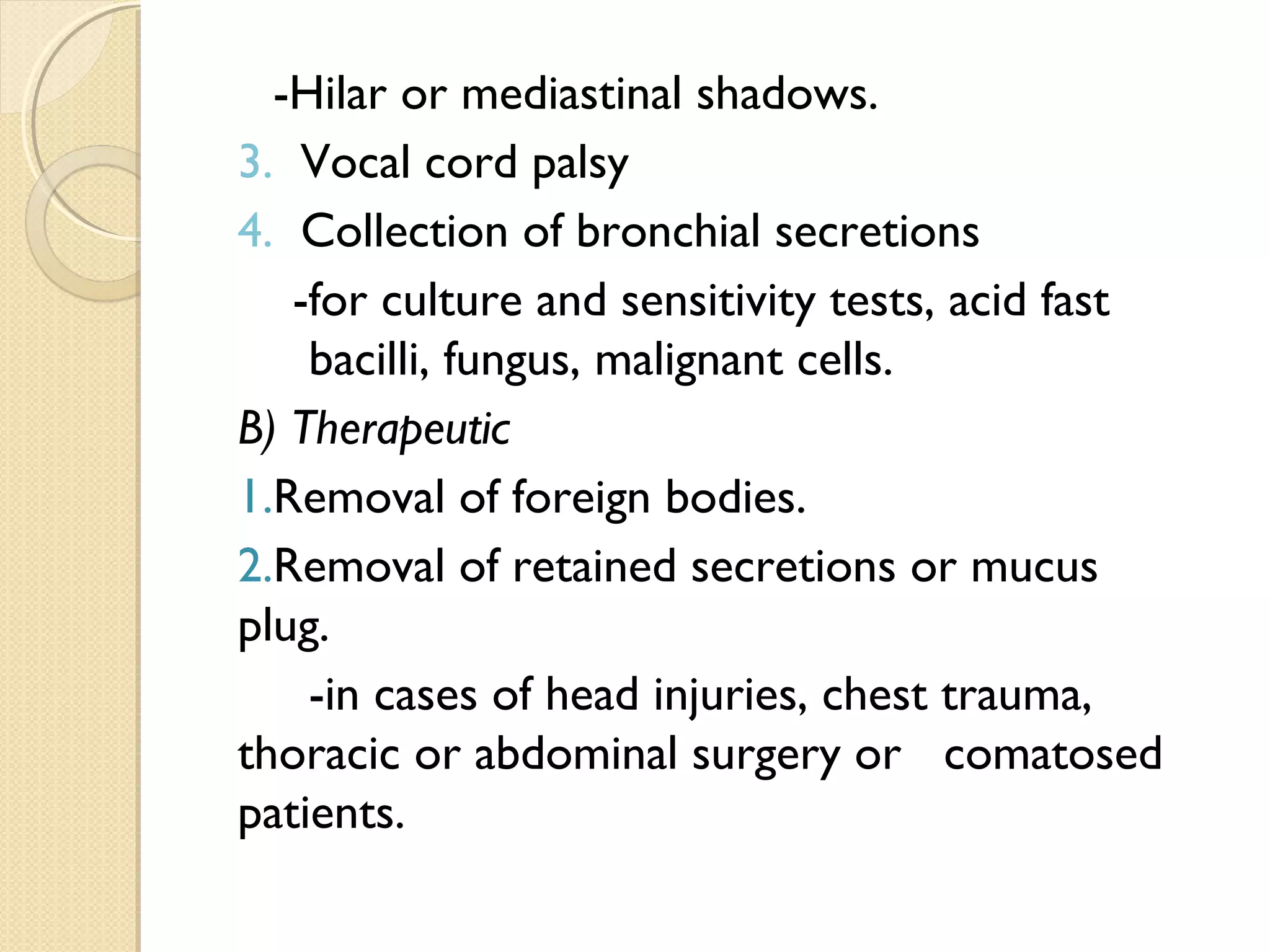 -Hilar or mediastinal shadows.

3. Vocal cord palsy

4. Collection of bronchial secretions

-for culture and sensitivity tests, acid fast bacilli, fungus, malignant cells.

B) Therapeutic

1.Removal of foreign bodies.

2.Removal of retained secretions or mucus plug.

-in cases of head injuries, chest trauma, thoracic or abdominal surgery or comatosed patients.